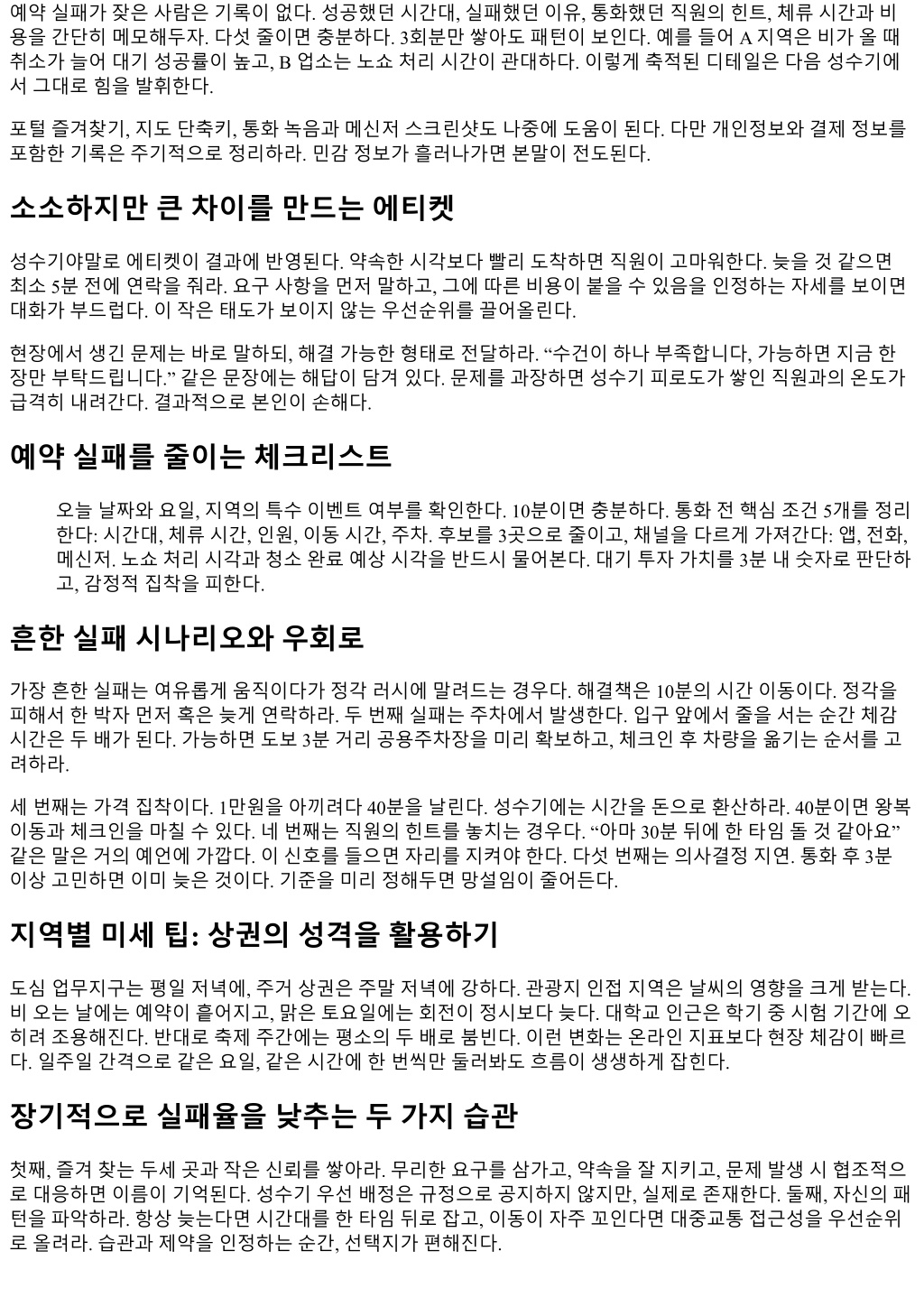 예약 실패가 잦은 사람은 기록이 없다. 성공했던 시간대, 실패했던 이유, 통화했던 직원의 힌트, 체류 시간과 비용을 간단히 메모해두자. 다섯 줄이면 충분하다. 3회분만 쌓아도 패턴이 보인다. 예를 들어 A 지역은 비가 올 때 취소가 늘어 대기 성공률이 높고, B 업소는 노쇼 처리 시간이 관대하다. 이렇게 축적된 디테일은 다음 성수기에서 그대로 힘을 발휘한다.

포털 즐겨찾기, 지도 단축키, 통화 녹음과 메신저 스크린샷도 나중에 도움이 된다. 다만 개인정보와 결제 정보를 포함한 기록은 주기적으로 정리하라. 민감 정보가 흘러나가면 본말이 전도된다.

소소하지만 큰 차이를 만드는 에티켓

성수기야말로 에티켓이 결과에 반영된다. 약속한 시각보다 빨리 도착하면 직원이 고마워한다. 늦을 것 같으면 최소 5분 전에 연락을 줘라. 요구 사항을 먼저 말하고, 그에 따른 비용이 붙을 수 있음을 인정하는 자세를 보이면 대화가 부드럽다. 이 작은 태도가 보이지 않는 우선순위를 끌어올린다.

현장에서 생긴 문제는 바로 말하되, 해결 가능한 형태로 전달하라. “수건이 하나 부족합니다, 가능하면 지금 한 장만 부탁드립니다.” 같은 문장에는 해답이 담겨 있다. 문제를 과장하면 성수기 피로도가 쌓인 직원과의 온도가 급격히 내려간다. 결과적으로 본인이 손해다.

예약 실패를 줄이는 체크리스트

오늘 날짜와 요일, 지역의 특수 이벤트 여부를 확인한다. 10분이면 충분하다. 통화 전 핵심 조건 5개를 정리한다: 시간대, 체류 시간, 인원, 이동 시간, 주차. 후보를 3곳으로 줄이고, 채널을 다르게 가져간다: 앱, 전화, 메신저. 노쇼 처리 시각과 청소 완료 예상 시각을 반드시 물어본다. 대기 투자 가치를 3분 내 숫자로 판단하고, 감정적 집착을 피한다.

흔한 실패 시나리오와 우회로

가장 흔한 실패는 여유롭게 움직이다가 정각 러시에 말려드는 경우다. 해결책은 10분의 시간 이동이다. 정각을 피해서 한 박자 먼저 혹은 늦게 연락하라. 두 번째 실패는 주차에서 발생한다. 입구 앞에서 줄을 서는 순간 체감 시간은 두 배가 된다. 가능하면 도보 3분 거리 공용주차장을 미리 확보하고, 체크인 후 차량을 옮기는 순서를 고려하라.

세 번째는 가격 집착이다. 1만원을 아끼려다 40분을 날린다. 성수기에는 시간을 돈으로 환산하라. 40분이면 왕복 이동과 체크인을 마칠 수 있다. 네 번째는 직원의 힌트를 놓치는 경우다. “아마 30분 뒤에 한 타임 돌 것 같아요” 같은 말은 거의 예언에 가깝다. 이 신호를 들으면 자리를 지켜야 한다. 다섯 번째는 의사결정 지연. 통화 후 3분 이상 고민하면 이미 늦은 것이다. 기준을 미리 정해두면 망설임이 줄어든다.

지역별 미세 팁: 상권의 성격을 활용하기

도심 업무지구는 평일 저녁에, 주거 상권은 주말 저녁에 강하다. 관광지 인접 지역은 날씨의 영향을 크게 받는다. 비 오는 날에는 예약이 흩어지고, 맑은 토요일에는 회전이 정시보다 늦다. 대학교 인근은 학기 중 시험 기간에 오히려 조용해진다. 반대로 축제 주간에는 평소의 두 배로 붐빈다. 이런 변화는 온라인 지표보다 현장 체감이 빠르다. 일주일 간격으로 같은 요일, 같은 시간에 한 번씩만 둘러봐도 흐름이 생생하게 잡힌다.

장기적으로 실패율을 낮추는 두 가지 습관

첫째, 즐겨 찾는 두세 곳과 작은 신뢰를 쌓아라. 무리한 요구를 삼가고, 약속을 잘 지키고, 문제 발생 시 협조적으로 대응하면 이름이 기억된다. 성수기 우선 배정은 규정으로 공지하지 않지만, 실제로 존재한다. 둘째, 자신의 패턴을 파악하라. 항상 늦는다면 시간대를 한 타임 뒤로 잡고, 이동이 자주 꼬인다면 대중교통 접근성을 우선순위로 올려라. 습관과 제약을 인정하는 순간, 선택지가 편해진다.